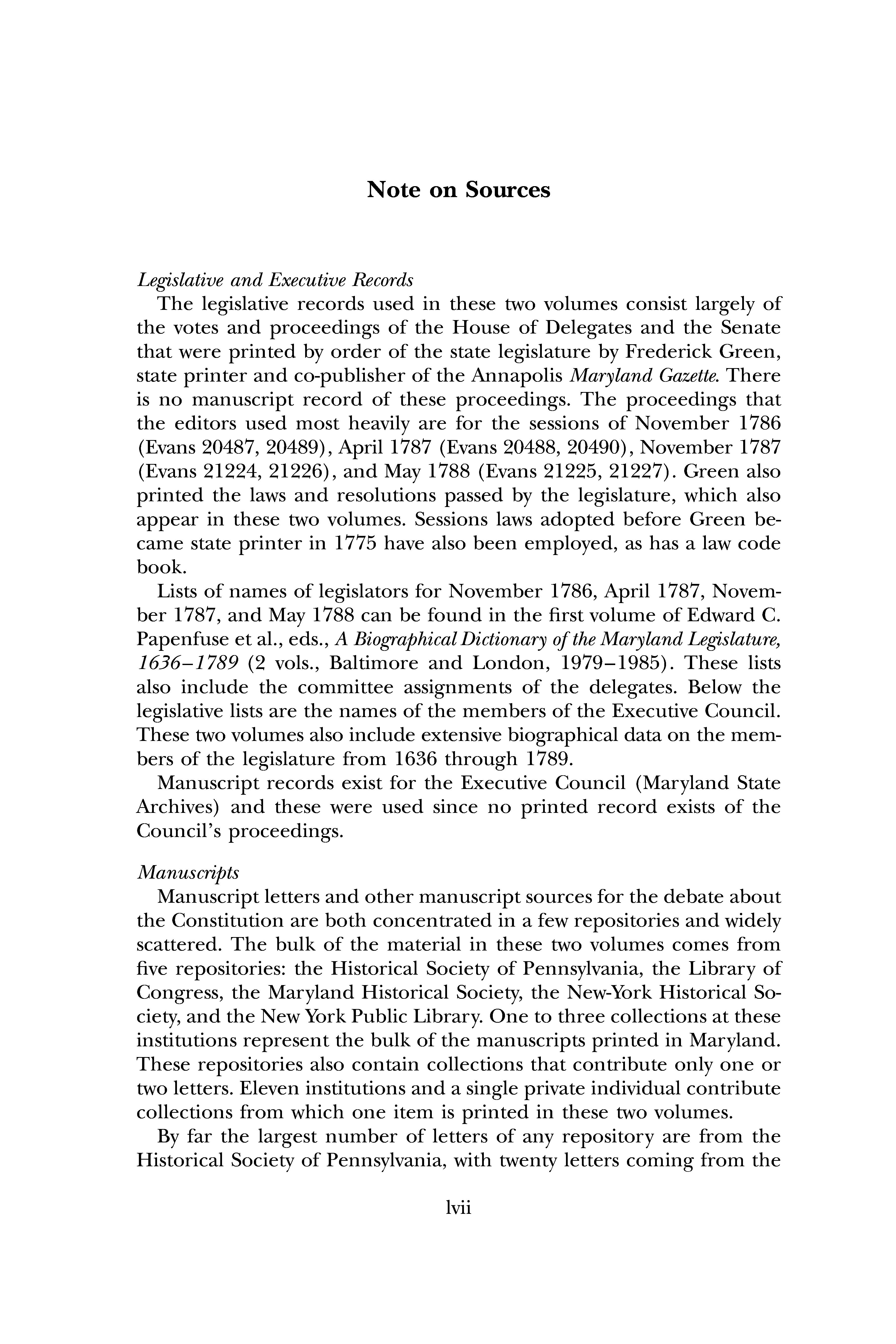 Note on Sources

Legislative and Executive Records

The legislative records used in these two volumes consist largely of the votes and proceedings of the House of Delegates and the Senate that were printed by order of the state legislature by Frederick Green, state printer and co-publisher of the Annapolis Maryland Gazette. There is no manuscript record of these proceedings. The proceedings that the editors used most heavily are for the sessions of November 1786 (Evans 20487, 20489), April 1787 (Evans 20488, 20490), November 1787 (Evans 21224, 21226), and May 1788 (Evans 21225, 21227). Green also printed the laws and resolutions passed by the legislature, which also appear in these two volumes. Sessions laws adopted before Green became state printer in 1775 have also been employed, as has a law code book.

Lists of names of legislators for November 1786, April 1787, November 1787, and May 1788 can be found in the first volume of Edward C. Papenfuse et al., eds., A Biographical Dictionary of the Maryland Legislature, 1636–1789 (2 vols., Baltimore and London, 1979–1985). These lists also include the committee assignments of the delegates. Below the legislative lists are the names of the members of the Executive Council. These two volumes also include extensive biographical data on the members of the legislature from 1636 through 1789.

Manuscript records exist for the Executive Council (Maryland State Archives) and these were used since no printed record exists of the Council's proceedings.

Manuscripts

Manuscript letters and other manuscript sources for the debate about the Constitution are both concentrated in a few repositories and widely scattered. The bulk of the material in these two volumes comes from five repositories: the Historical Society of Pennsylvania, the Library of Congress, the Maryland Historical Society, the New-York Historical Society, and the New York Public Library. One to three collections at these institutions represent the bulk of the manuscripts printed in Maryland. These repositories also contain collections that contribute only one or two letters. Eleven institutions and a single private individual contribute collections from which one item is printed in these two volumes.

By far the largest number of letters of any repository are from the Historical Society of Pennsylvania, with twenty letters coming from the

lvii